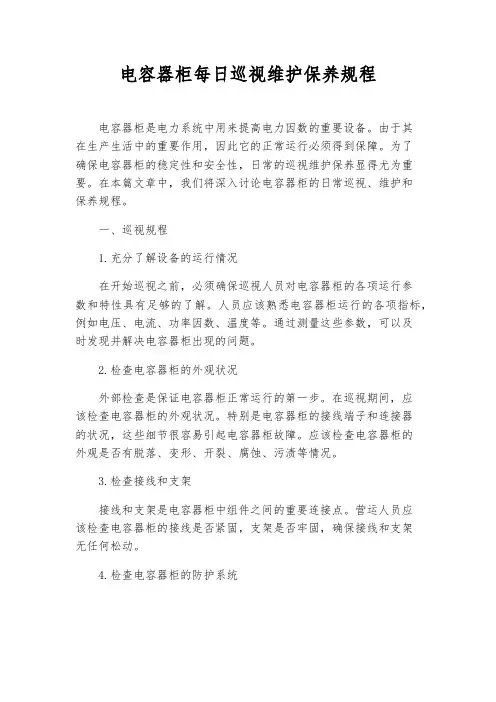 电容器柜每日巡视维护保养规程

电容器柜是电力系统中用来提高电力因数的重要设备。由于其在生产生活中的重要作用，因此它的正常运行必须得到保障。为了确保电容器柜的稳定性和安全性，日常的巡视维护保养显得尤为重要。在本篇文章中，我们将深入讨论电容器柜的日常巡视、维护和保养规程。

一、巡视规程

1. 充分了解设备的运行情况

在开始巡视之前，必须确保巡视人员对电容器柜的各项运行参数和特性具有足够的了解。人员应该熟悉电容器柜运行的各项指标，例如电压、电流、功率因数、温度等。通过测量这些参数，可以及时发现并解决电容器柜出现的问题。

2. 检查电容器柜的外观状况

外部检查是保证电容器柜正常运行的第一步。在巡视期间，应该检查电容器柜的外观状况。特别是电容器柜的接线端子和连接器的状况，这些细节很容易引起电容器柜故障。应该检查电容器柜的外观是否有脱落、变形、开裂、腐蚀、污渍等情况。

3. 检查接线和支架

接线和支架是电容器柜中组件之间的重要连接点。营运人员应该检查电容器柜的接线是否紧固，支架是否牢固，确保接线和支架无任何松动。

4. 检查电容器柜的防护系统